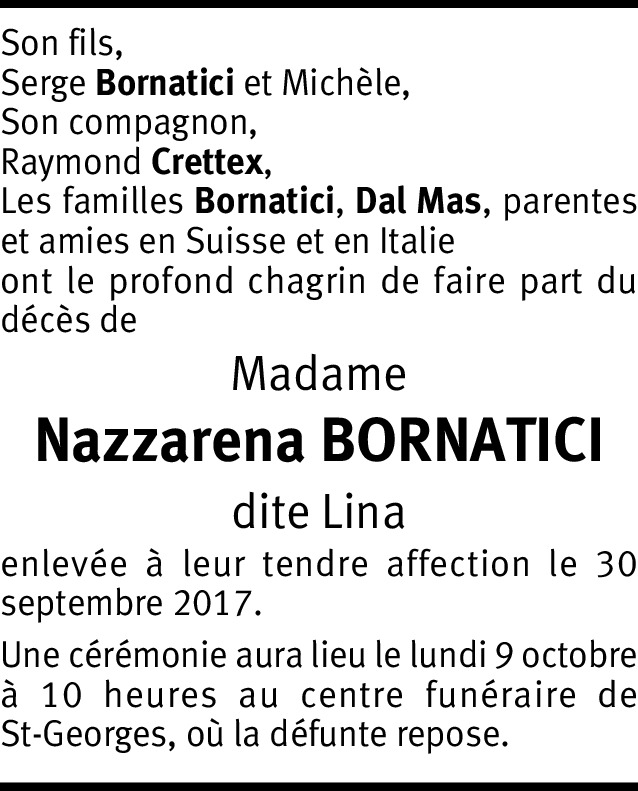 Son fils,
Serge Bornatici et Michèle,
Son compagnon,
Raymond Crettex,
Les familles Bornatici, Dal Mas, parentes et amies en Suisse et en Italie
ont le profond chagrin de faire part du décès de

Madame

Nazzarena BORNATICI

dite Lina

enlevée à leur tendre affection le 30 septembre 2017.

Une cérémonie aura lieu le lundi 9 octobre à 10 heures au centre funéraire de St-Georges, où la défunte repose.